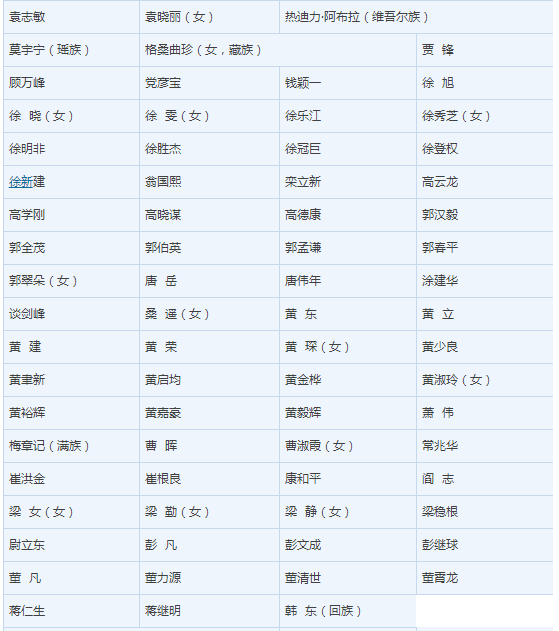 | 袁志敏 | 袁晓丽（女） | 热迪力·阿布拉（维吾尔族） | |
|---|---|---|---|
| 莫宇宁（瑶族） | 格桑曲珍（女，藏族） | | 贾 锋 |
| 顾万峰 | 党彦宝 | 钱颖一 | 徐 旭 |
| 徐 晓（女） | 徐 雯（女） | 徐乐江 | 徐秀芝（女） |
| 徐明非 | 徐胜杰 | 徐冠巨 | 徐登权 |
| 徐新建 | 翁国熙 | 栾立新 | 高云龙 |
| 高学刚 | 高晓谋 | 高德康 | 郭汉毅 |
| 郭全茂 | 郭伯英 | 郭孟谦 | 郭春平 |
| 郭翠朵（女） | 唐 岳 | 唐伟年 | 涂建华 |
| 谈剑峰 | 桑 遥（女） | 黄 东 | 黄 立 |
| 黄 建 | 黄 荣 | 黄 琛（女） | 黄少良 |
| 黄聿新 | 黄启均 | 黄金桦 | 黄淑玲（女） |
| 黄裕辉 | 黄嘉豪 | 黄毅辉 | 萧 伟 |
| 梅章记（满族） | 曹 晖 | 曹淑霞（女） | 常兆华 |
| 崔洪金 | 崔根良 | 康和平 | 阎 志 |
| 梁 女（女） | 梁 勤（女） | 梁 静（女） | 梁稳根 |
| 尉立东 | 彭 凡 | 彭文成 | 彭继球 |
| 董 凡 | 董力源 | 董清世 | 董晋龙 |
| 蒋仁生 | 蒋继明 | 韩 东（回族） | |